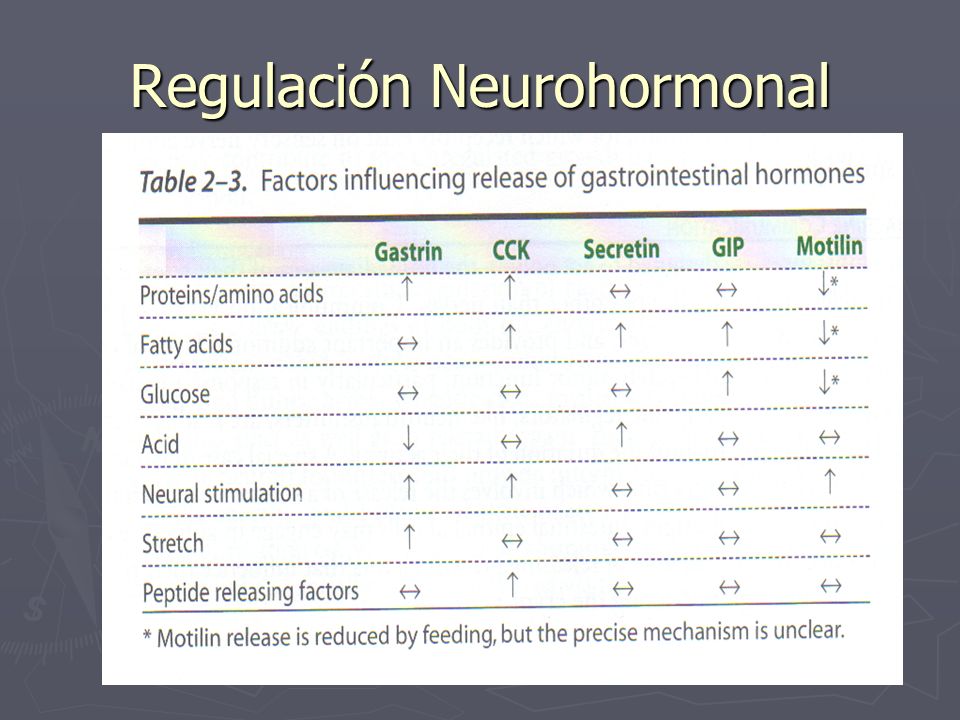 Regulación Neurohormonal

Table 2–3. Factors influencing release of gastrointestinal hormones

| | Gastrin | CCK | Secretin | GIP | Motilin |
|---|---|---|---|---|---|
| Proteins/amino acids | $\uparrow$ | $\uparrow$ | $\leftrightarrow$ | $\leftrightarrow$ | $\downarrow$* |
| Fatty acids | $\leftrightarrow$ | $\uparrow$ | $\uparrow$ | $\uparrow$ | $\downarrow$* |
| Glucose | $\leftrightarrow$ | $\leftrightarrow$ | $\leftrightarrow$ | $\uparrow$ | $\downarrow$* |
| Acid | $\downarrow$ | $\leftrightarrow$ | $\uparrow$ | $\leftrightarrow$ | $\leftrightarrow$ |
| Neural stimulation | $\uparrow$ | $\uparrow$ | $\leftrightarrow$ | $\leftrightarrow$ | $\uparrow$ |
| Stretch | $\uparrow$ | $\leftrightarrow$ | $\leftrightarrow$ | $\leftrightarrow$ | $\leftrightarrow$ |
| Peptide releasing factors | $\leftrightarrow$ | $\uparrow$ | $\leftrightarrow$ | $\leftrightarrow$ | $\leftrightarrow$ |

* Motilin release is reduced by feeding, but the precise mechanism is unclear.